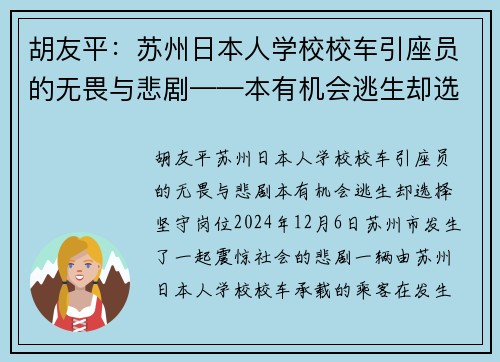 胡友平：苏州日本人学校校车引座员的无畏与悲剧——本有机会逃生却选

胡友平苏州日本人学校校车引座员的无畏与悲剧本有机会逃生却选择坚守岗位2024年12月6日苏州市发生了一起震惊社会的悲剧一辆由苏州日本人学校校车承载的乘客在发生